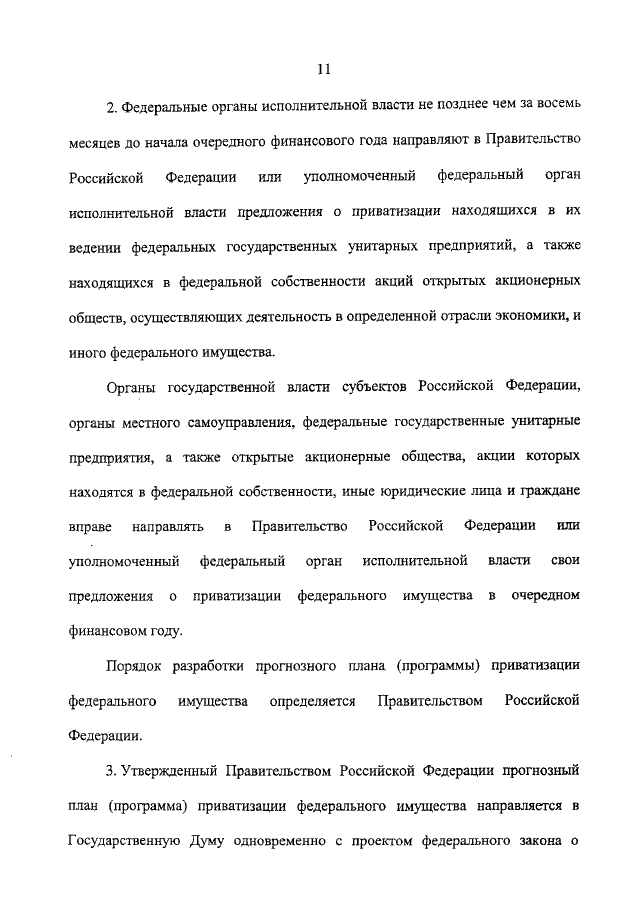 11

2. Федеральные органы исполнительной власти не позднее чем за восемь месяцев до начала очередного финансового года направляют в Правительство Российской Федерации или уполномоченный федеральный орган исполнительной власти предложения о приватизации находящихся в их ведении федеральных государственных унитарных предприятий, а также находящихся в федеральной собственности акций открытых акционерных обществ, осуществляющих деятельность в определенной отрасли экономики, и иного федерального имущества.

Органы государственной власти субъектов Российской Федерации, органы местного самоуправления, федеральные государственные унитарные предприятия, а также открытые акционерные общества, акции которых находятся в федеральной собственности, иные юридические лица и граждане вправе направлять в Правительство Российской Федерации или уполномоченный федеральный орган исполнительной власти свои предложения о приватизации федерального имущества в очередном финансовом году.

Порядок разработки прогнозного плана (программы) приватизации федерального имущества определяется Правительством Российской Федерации.

3. Утвержденный Правительством Российской Федерации прогнозный план (программа) приватизации федерального имущества направляется в Государственную Думу одновременно с проектом федерального закона о